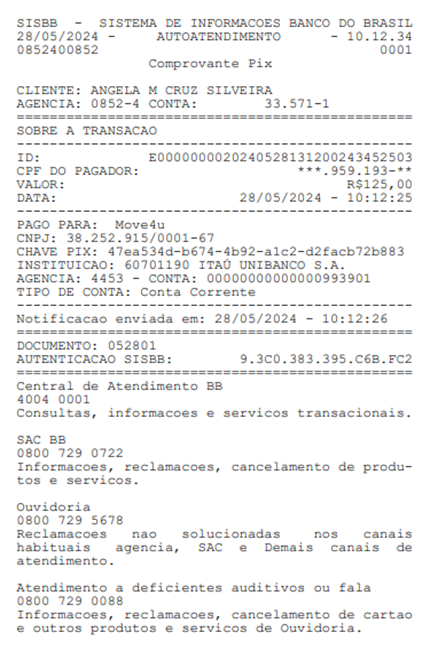 SISBB - SISTEMA DE INFORMACOES BANCO DO BRASIL
28/05/2024 - AUTOATENDIMENTO - 10.12.34
0852400852 0001
Comprovante Pix

CLIENTE: ANGELA M CRUZ SILVEIRA
AGENCIA: 0852-4 CONTA: 33.571-1
================================================
SOBRE A TRANSACAO
------------------------------------------------
ID: E00000000202405281312002434525​03
CPF DO PAGADOR: ***.959.193-**
VALOR: R$125,00
DATA: 28/05/2024 - 10:12:25
------------------------------------------------
PAGO PARA: Move4u
CNPJ: 38.252.915/0001-67
CHAVE PIX: 47ea534d-b674-4b92-a1c2-d2facb72b883
INSTITUICAO: 60701190 ITAÚ UNIBANCO S.A.
AGENCIA: 4453 - CONTA: 00000000000000993901
TIPO DE CONTA: Conta Corrente
------------------------------------------------
Notificacao enviada em: 28/05/2024 - 10:12:26
================================================
DOCUMENTO: 052801
AUTENTICACAO SISBB: 9.3C0.383.395.C6B.FC2
================================================
Central de Atendimento BB
4004 0001
Consultas, informacoes e servicos transacionais.

SAC BB
0800 729 0722
Informacoes, reclamacoes, cancelamento de produtos e servicos.

Ouvidoria
0800 729 5678
Reclamacoes nao solucionadas nos canais habituais agencia, SAC e Demais canais de atendimento.

Atendimento a deficientes auditivos ou fala
0800 729 0088
Informacoes, reclamacoes, cancelamento de cartao e outros produtos e servicos de Ouvidoria.